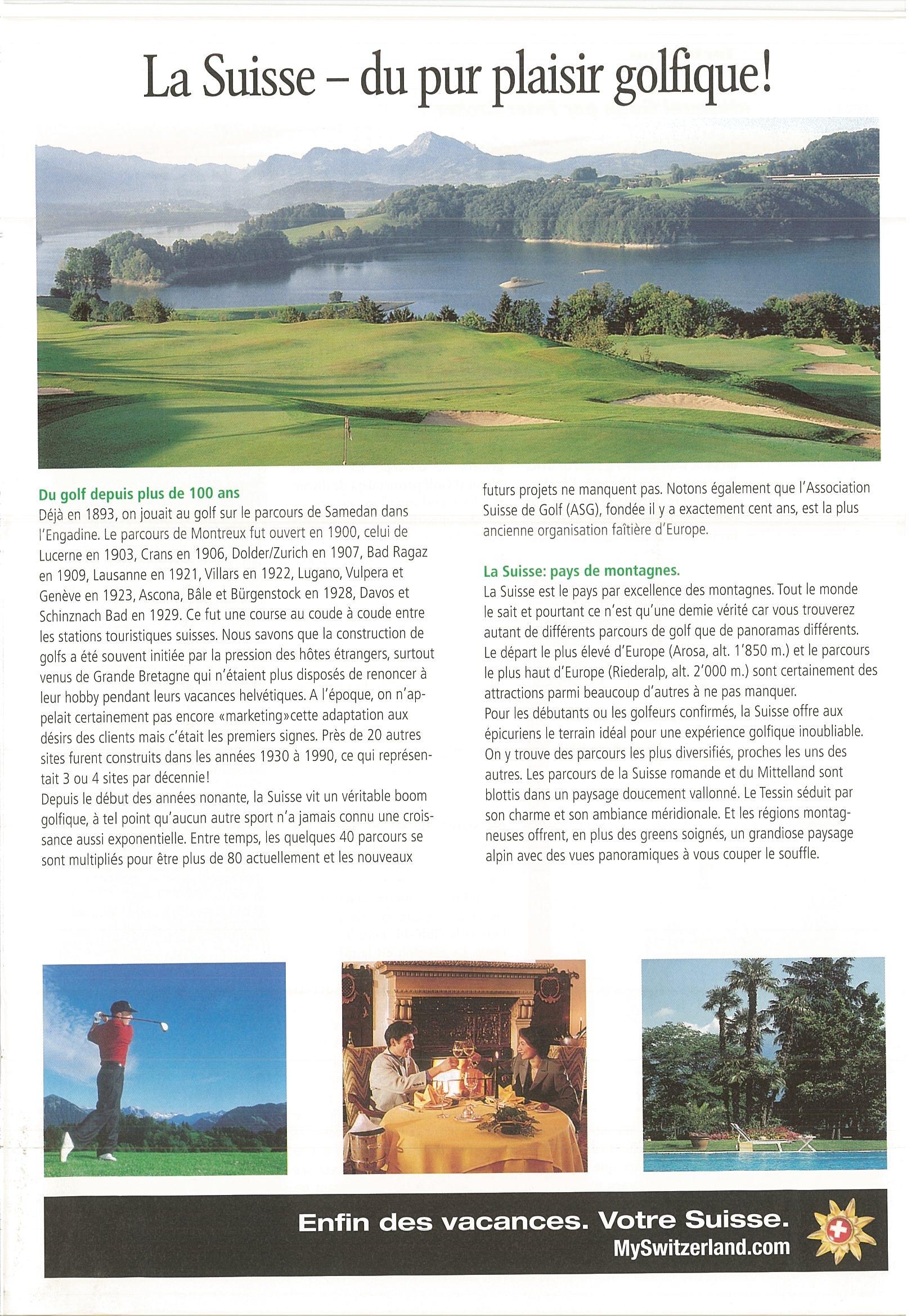 La Suisse – du pur plaisir golfique!

Du golf depuis plus de 100 ans
Déjà en 1893, on jouait au golf sur le parcours de Samedan dans l'Engadine. Le parcours de Montreux fut ouvert en 1900, celui de Lucerne en 1903, Crans en 1906, Dolder/Zurich en 1907, Bad Ragaz en 1909, Lausanne en 1921, Villars en 1922, Lugano, Vulpera et Genève en 1923, Ascona, Bâle et Bürgenstock en 1928, Davos et Schinznach Bad en 1929. Ce fut une course au coude à coude entre les stations touristiques suisses. Nous savons que la construction de golfs a été souvent initiée par la pression des hôtes étrangers, surtout venus de Grande Bretagne qui n'étaient plus disposés de renoncer à leur hobby pendant leurs vacances helvétiques. A l'époque, on n'appelait certainement pas encore «marketing»cette adaptation aux désirs des clients mais c'était les premiers signes. Près de 20 autres sites furent construits dans les années 1930 à 1990, ce qui représentait 3 ou 4 sites par décennie!
Depuis le début des années nonante, la Suisse vit un véritable boom golfique, à tel point qu'aucun autre sport n'a jamais connu une croissance aussi exponentielle. Entre temps, les quelques 40 parcours se sont multipliés pour être plus de 80 actuellement et les nouveaux futurs projets ne manquent pas. Notons également que l'Association Suisse de Golf (ASG), fondée il y a exactement cent ans, est la plus ancienne organisation faîtière d'Europe.

La Suisse: pays de montagnes.
La Suisse est le pays par excellence des montagnes. Tout le monde le sait et pourtant ce n'est qu'une demie vérité car vous trouverez autant de différents parcours de golf que de panoramas différents. Le départ le plus élevé d'Europe (Arosa, alt. 1'850 m.) et le parcours le plus haut d'Europe (Riederalp, alt. 2'000 m.) sont certainement des attractions parmi beaucoup d'autres à ne pas manquer.
Pour les débutants ou les golfeurs confirmés, la Suisse offre aux épicuriens le terrain idéal pour une expérience golfique inoubliable. On y trouve des parcours les plus diversifiés, proches les uns des autres. Les parcours de la Suisse romande et du Mittelland sont blottis dans un paysage doucement vallonné. Le Tessin séduit par son charme et son ambiance méridionale. Et les régions montagneuses offrent, en plus des greens soignés, un grandiose paysage alpin avec des vues panoramiques à vous couper le souffle.

Enfin des vacances. Votre Suisse.
MySwitzerland.com